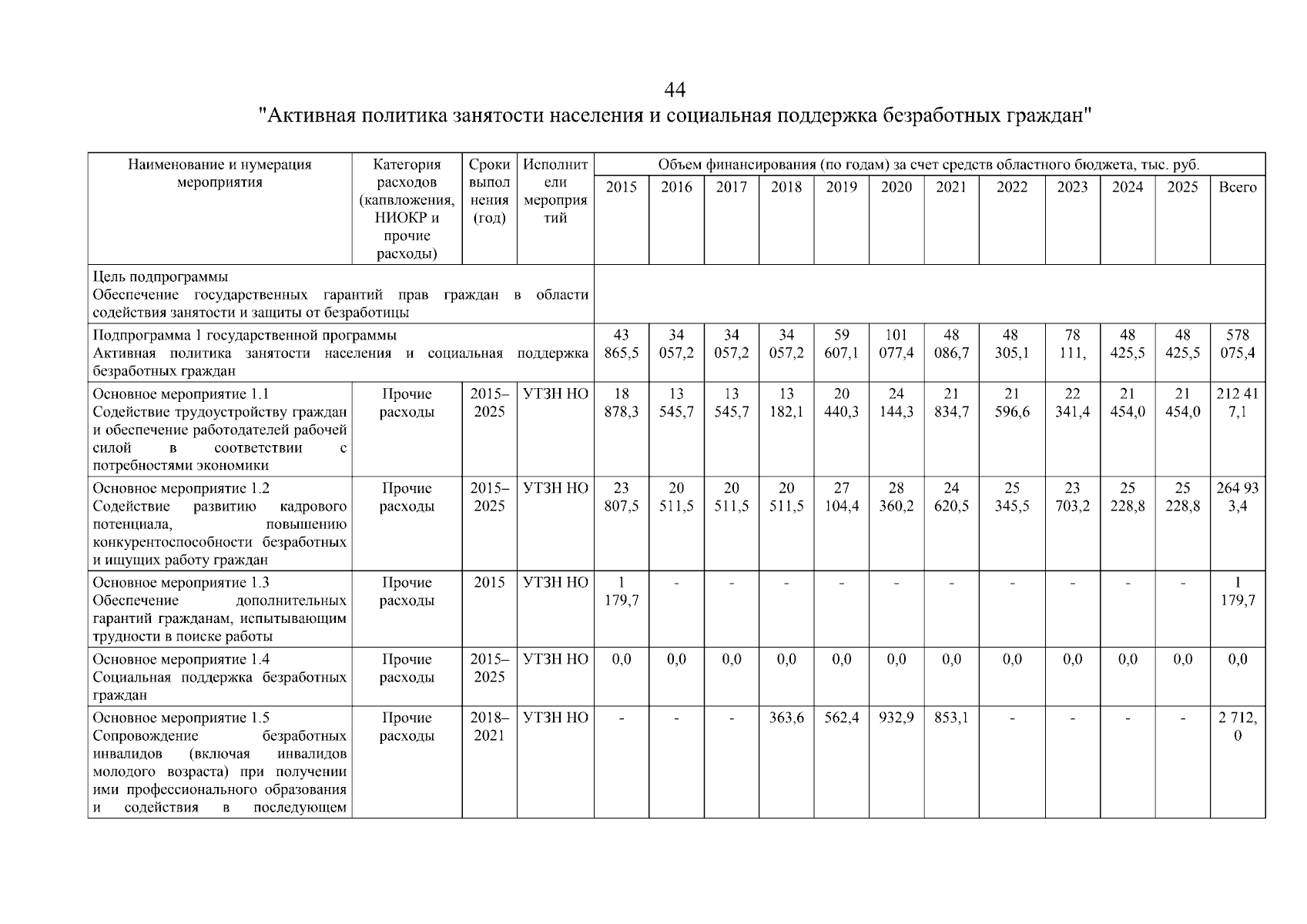 44
"Активная политика занятости населения и социальная поддержка безработных граждан"

| Наименование и нумерация мероприятия | Категория расходов (капвложения, НИОКР и прочие расходы) | Сроки выполнения (год) | Исполнители мероприятий | Объем финансирования (по годам) за счет средств областного бюджета, тыс. руб. | | | | | | | | | | | |
|---|---|---|---|---|---|---|---|---|---|---|---|---|---|---|---|
| | | | | 2015 | 2016 | 2017 | 2018 | 2019 | 2020 | 2021 | 2022 | 2023 | 2024 | 2025 | Всего |
| Цель подпрограммы Обеспечение государственных гарантий прав граждан в области содействия занятости и защиты от безработицы | | | | | | | | | | | | | | | |
| Подпрограмма 1 государственной программы Активная политика занятости населения и социальная поддержка безработных граждан | | | | 43 865,5 | 34 057,2 | 34 057,2 | 34 057,2 | 59 607,1 | 101 077,4 | 48 086,7 | 48 305,1 | 78 111, | 48 425,5 | 48 425,5 | 578 075,4 |
| Основное мероприятие 1.1 Содействие трудоустройству граждан и обеспечение работодателей рабочей силой в соответствии с потребностями экономики | Прочие расходы | 2015–2025 | УТЗН НО | 18 878,3 | 13 545,7 | 13 545,7 | 13 182,1 | 20 440,3 | 24 144,3 | 21 834,7 | 21 596,6 | 22 341,4 | 21 454,0 | 21 454,0 | 212 417,1 |
| Основное мероприятие 1.2 Содействие развитию кадрового потенциала, повышению конкурентоспособности безработных и ищущих работу граждан | Прочие расходы | 2015–2025 | УТЗН НО | 23 807,5 | 20 511,5 | 20 511,5 | 20 511,5 | 27 104,4 | 28 360,2 | 24 620,5 | 25 345,5 | 23 703,2 | 25 228,8 | 25 228,8 | 264 933,4 |
| Основное мероприятие 1.3 Обеспечение дополнительных гарантий гражданам, испытывающим трудности в поиске работы | Прочие расходы | 2015 | УТЗН НО | 1 179,7 | - | - | - | - | - | - | - | - | - | - | 1 179,7 |
| Основное мероприятие 1.4 Социальная поддержка безработных граждан | Прочие расходы | 2015–2025 | УТЗН НО | 0,0 | 0,0 | 0,0 | 0,0 | 0,0 | 0,0 | 0,0 | 0,0 | 0,0 | 0,0 | 0,0 | 0,0 |
| Основное мероприятие 1.5 Сопровождение безработных инвалидов (включая инвалидов молодого возраста) при получении ими профессионального образования и содействия в последующем | Прочие расходы | 2018–2021 | УТЗН НО | - | - | - | 363,6 | 562,4 | 932,9 | 853,1 | - | - | - | - | 2 712,0 |